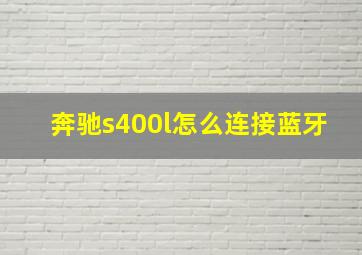 奔驰s400l怎么连接蓝牙